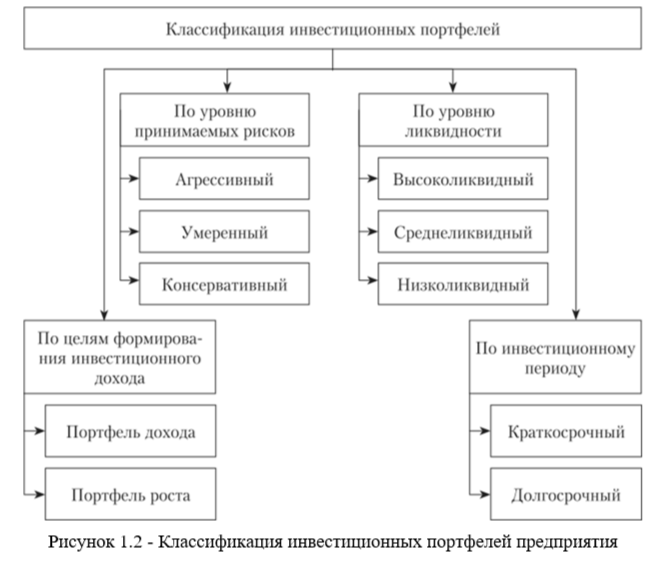 Классификация инвестиционных портфелей

По уровню принимаемых рисков

Агрессивный

Умеренный

Консервативный

По уровню ликвидности

Высоколиквидный

Среднеликвидный

Низколиквидный

По целям формирования инвестиционного дохода

Портфель дохода

Портфель роста

По инвестиционному периоду

Краткосрочный

Долгосрочный

Рисунок 1.2 - Классификация инвестиционных портфелей предприятия